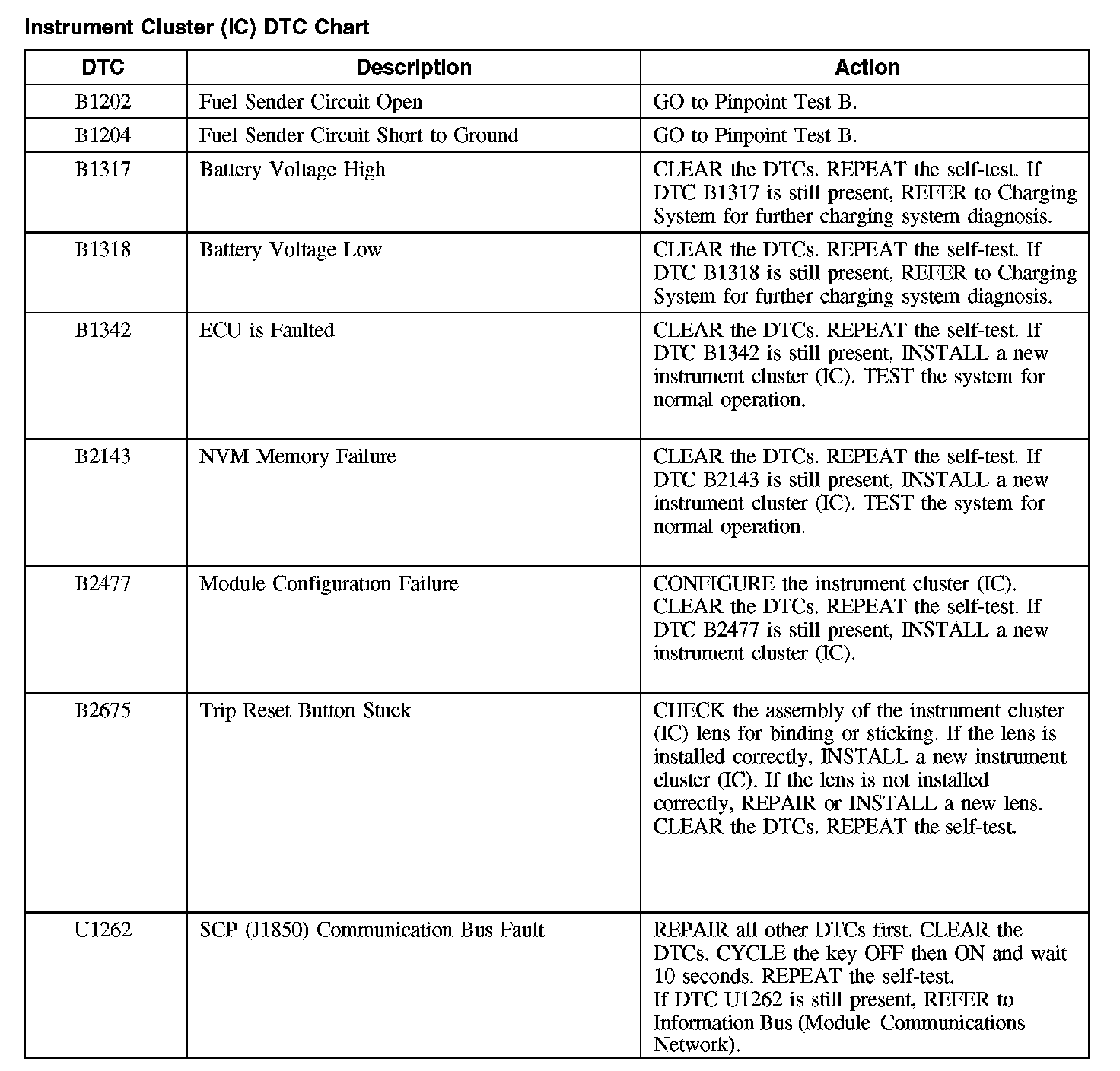 Instrument Cluster (IC) DTC Chart

| DTC | Description | Action |
|---|---|---|
| B1202 | Fuel Sender Circuit Open | GO to Pinpoint Test B. |
| B1204 | Fuel Sender Circuit Short to Ground | GO to Pinpoint Test B. |
| B1317 | Battery Voltage High | CLEAR the DTCs. REPEAT the self-test. If DTC B1317 is still present, REFER to Charging System for further charging system diagnosis. |
| B1318 | Battery Voltage Low | CLEAR the DTCs. REPEAT the self-test. If DTC B1318 is still present, REFER to Charging System for further charging system diagnosis. |
| B1342 | ECU is Faulted | CLEAR the DTCs. REPEAT the self-test. If DTC B1342 is still present, INSTALL a new instrument cluster (IC). TEST the system for normal operation. |
| B2143 | NVM Memory Failure | CLEAR the DTCs. REPEAT the self-test. If DTC B2143 is still present, INSTALL a new instrument cluster (IC). TEST the system for normal operation. |
| B2477 | Module Configuration Failure | CONFIGURE the instrument cluster (IC). CLEAR the DTCs. REPEAT the self-test. If DTC B2477 is still present, INSTALL a new instrument cluster (IC). |
| B2675 | Trip Reset Button Stuck | CHECK the assembly of the instrument cluster (IC) lens for binding or sticking. If the lens is installed correctly, INSTALL a new instrument cluster (IC). If the lens is not installed correctly, REPAIR or INSTALL a new lens. CLEAR the DTCs. REPEAT the self-test. |
| U1262 | SCP (J1850) Communication Bus Fault | REPAIR all other DTCs first. CLEAR the DTCs. CYCLE the key OFF then ON and wait 10 seconds. REPEAT the self-test. If DTC U1262 is still present, REFER to Information Bus (Module Communications Network). |